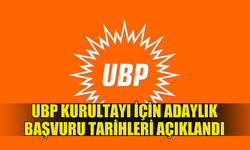 UBP

UBP KURULTAYI İÇİN ADAYLIK BAŞVURU TARİHLERİ AÇIKLANDI